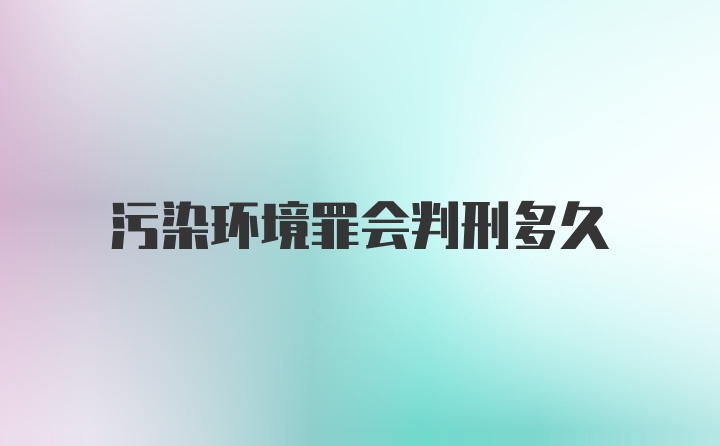 污染环境罪会判刑多久